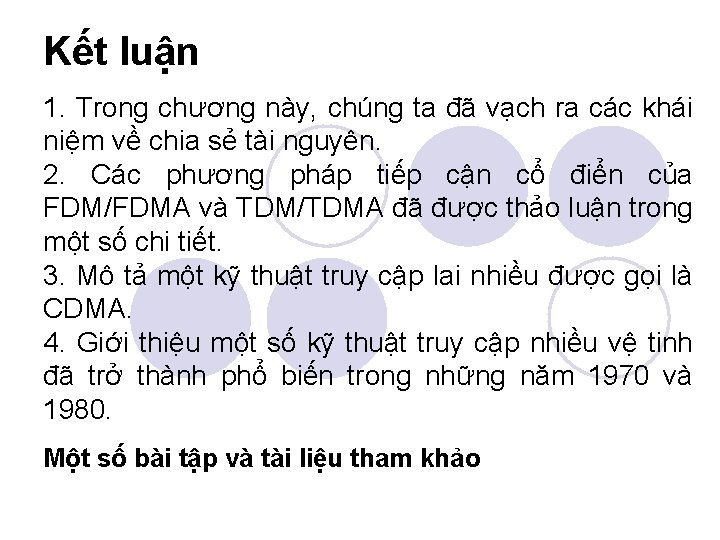 Kết luận

1. Trong chương này, chúng ta đã vạch ra các khái niệm về chia sẻ tài nguyên.
2. Các phương pháp tiếp cận cổ điển của FDM/FDMA và TDM/TDMA đã được thảo luận trong một số chi tiết.
3. Mô tả một kỹ thuật truy cập lai nhiều được gọi là CDMA.
4. Giới thiệu một số kỹ thuật truy cập nhiều vệ tinh đã trở thành phổ biến trong những năm 1970 và 1980.

Một số bài tập và tài liệu tham khảo